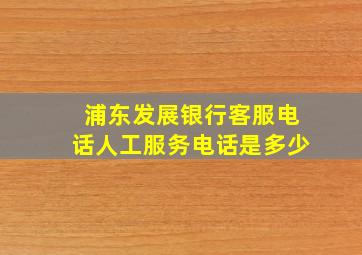 浦东发展银行客服电话人工服务电话是多少